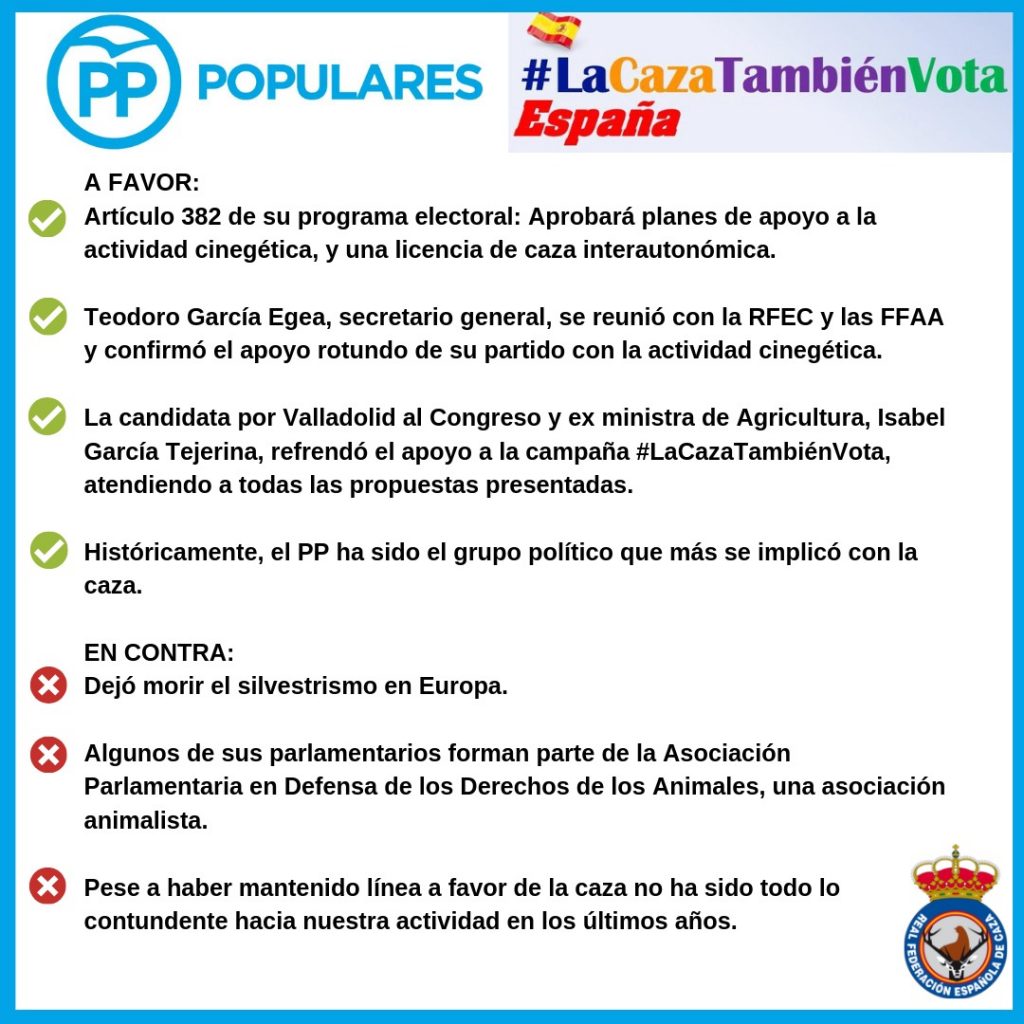 PP POPULARES

#LaCazaTambiénVota
España

A FAVOR:
Artículo 382 de su programa electoral: Aprobará planes de apoyo a la actividad cinegética, y una licencia de caza interautonómica.

Teodoro García Egea, secretario general, se reunió con la RFEC y las FFAA y confirmó el apoyo rotundo de su partido con la actividad cinegética.

La candidata por Valladolid al Congreso y ex ministra de Agricultura, Isabel García Tejerina, refrendó el apoyo a la campaña #LaCazaTambiénVota, atendiendo a todas las propuestas presentadas.

Históricamente, el PP ha sido el grupo político que más se implicó con la caza.

EN CONTRA:
Dejó morir el silvestrismo en Europa.

Algunos de sus parlamentarios forman parte de la Asociación Parlamentaria en Defensa de los Derechos de los Animales, una asociación animalista.

Pese a haber mantenido línea a favor de la caza no ha sido todo lo contundente hacia nuestra actividad en los últimos años.

REAL FEDERACIÓN ESPAÑOLA DE CAZA